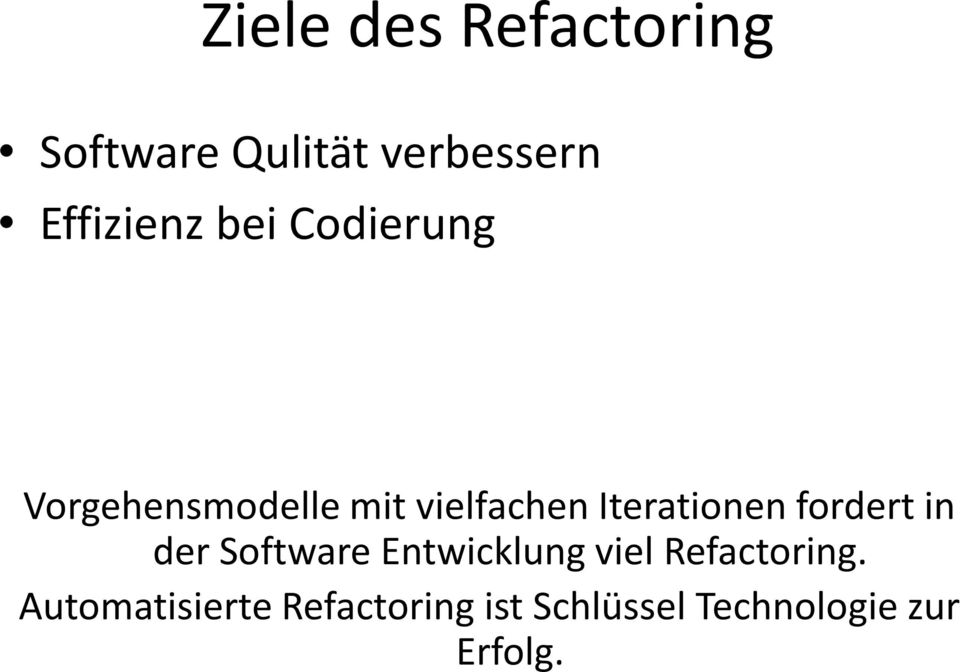 Ziele des Refactoring

• Software Qulität verbessern
• Effizienz bei Codierung

Vorgehensmodelle mit vielfachen Iterationen fordert in der Software Entwicklung viel Refactoring.

Automatisierte Refactoring ist Schlüssel Technologie zur Erfolg.